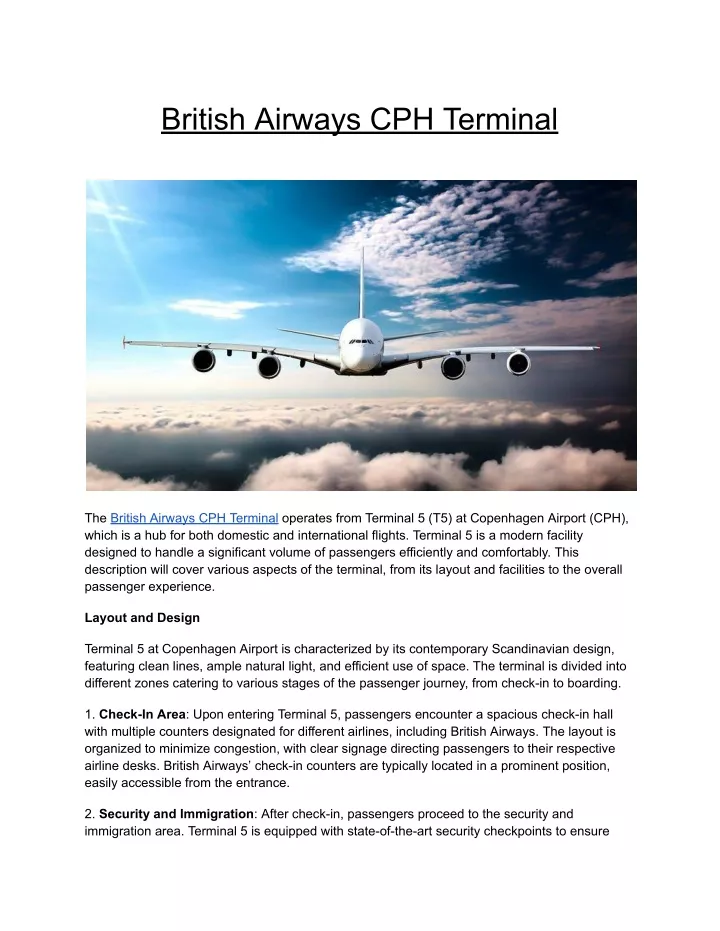 British Airways CPH Terminal

The British Airways CPH Terminal operates from Terminal 5 (T5) at Copenhagen Airport (CPH), which is a hub for both domestic and international flights. Terminal 5 is a modern facility designed to handle a significant volume of passengers efficiently and comfortably. This description will cover various aspects of the terminal, from its layout and facilities to the overall passenger experience.

Layout and Design

Terminal 5 at Copenhagen Airport is characterized by its contemporary Scandinavian design, featuring clean lines, ample natural light, and efficient use of space. The terminal is divided into different zones catering to various stages of the passenger journey, from check-in to boarding.

1. Check-In Area: Upon entering Terminal 5, passengers encounter a spacious check-in hall with multiple counters designated for different airlines, including British Airways. The layout is organized to minimize congestion, with clear signage directing passengers to their respective airline desks. British Airways' check-in counters are typically located in a prominent position, easily accessible from the entrance.

2. Security and Immigration: After check-in, passengers proceed to the security and immigration area. Terminal 5 is equipped with state-of-the-art security checkpoints to ensure